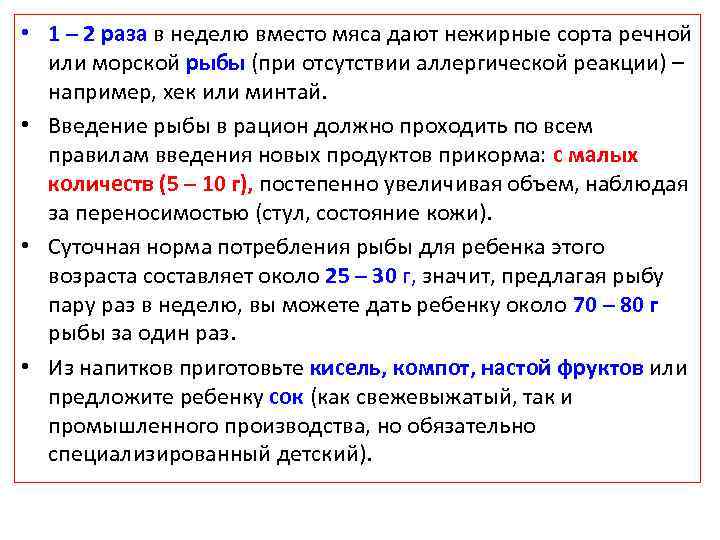 • 1 – 2 раза в неделю вместо мяса дают нежирные сорта речной или морской рыбы (при отсутствии аллергической реакции) – например, хек или минтай.

• Введение рыбы в рацион должно проходить по всем правилам введения новых продуктов прикорма: с малых количеств (5 – 10 г), постепенно увеличивая объем, наблюдая за переносимостью (стул, состояние кожи).

• Суточная норма потребления рыбы для ребенка этого возраста составляет около 25 – 30 г, значит, предлагая рыбу пару раз в неделю, вы можете дать ребенку около 70 – 80 г рыбы за один раз.

• Из напитков приготовьте кисель, компот, настой фруктов или предложите ребенку сок (как свежевыжатый, так и промышленного производства, но обязательно специализированный детский).